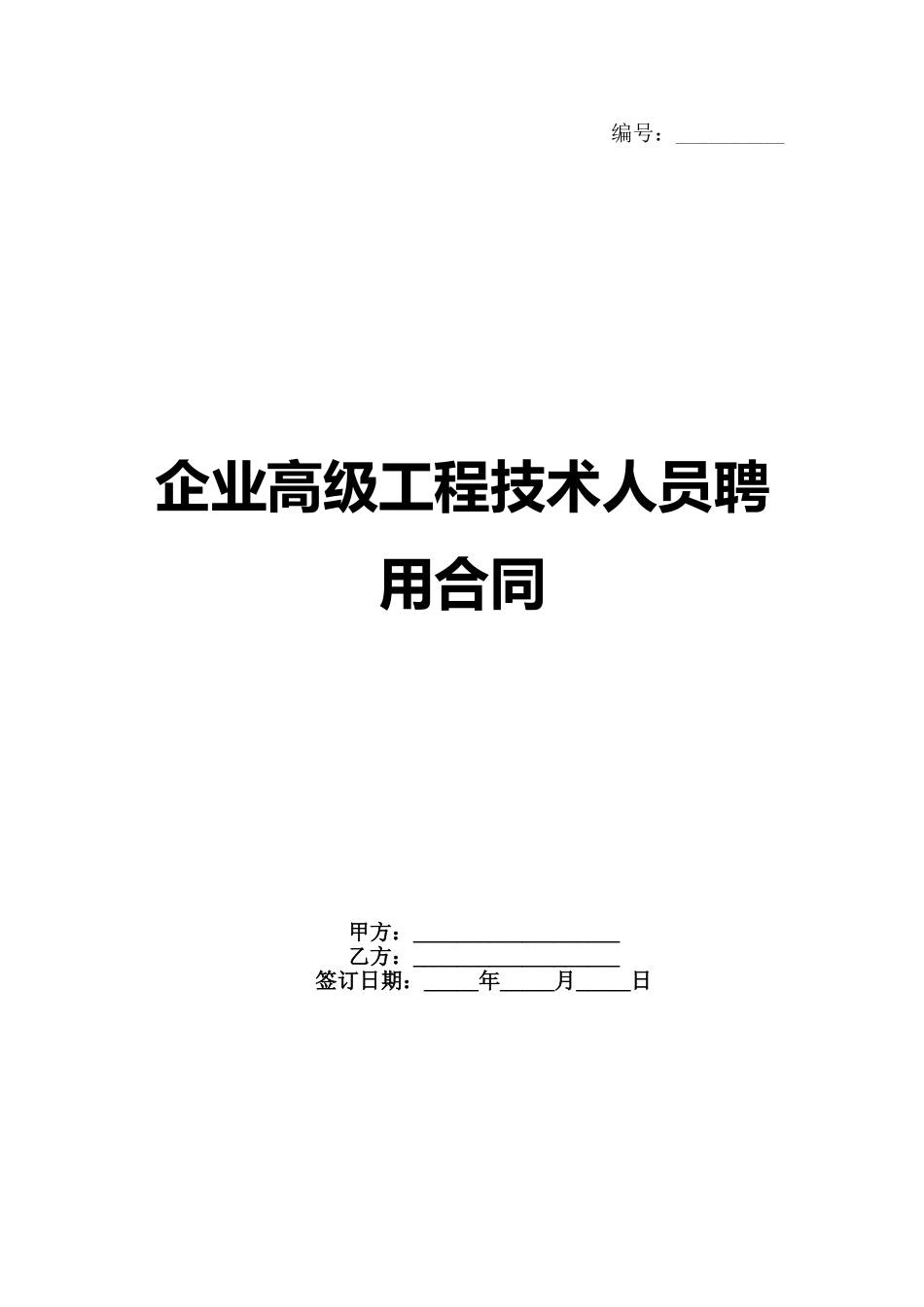 编号：__________

企业高级工程技术人员聘用合同

甲方：___________________
乙方：___________________
签订日期：_____年_____月_____日